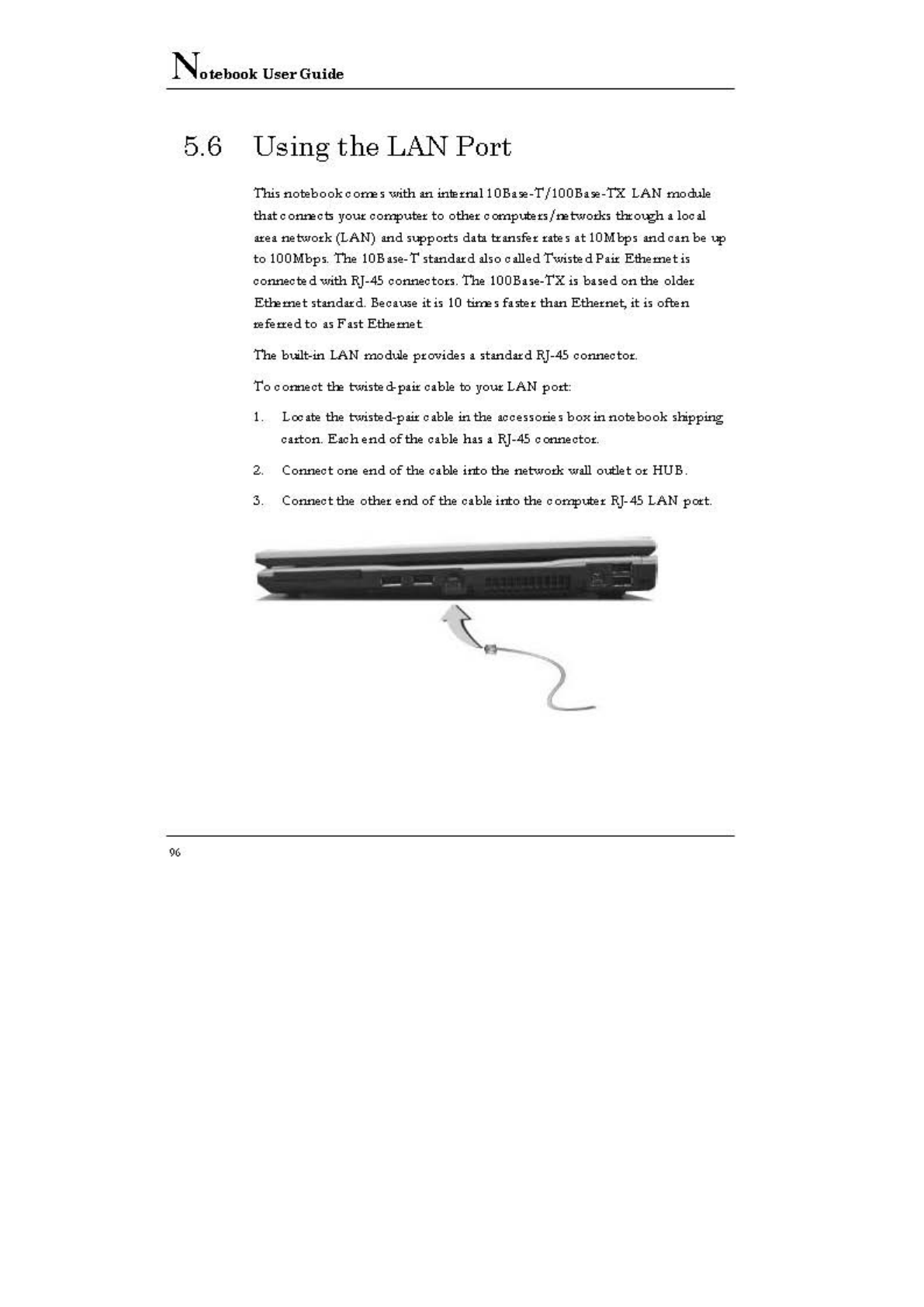 Notebook User Guide

5.6 Using the LAN Port

This notebook comes with an internal 10Base-T/100Base-TX LAN module that connects your computer to other computers/networks through a local area network (LAN) and supports data transfer rates at 10Mbps and can be up to 100Mbps. The 10Base-T standard also called Twisted Pair Ethernet is connected with RJ-45 connectors. The 100Base-TX is based on the older Ethernet standard. Because it is 10 times faster than Ethernet, it is often referred to as Fast Ethernet.

The built-in LAN module provides a standard RJ-45 connector.

To connect the twisted-pair cable to your LAN port:

1. Locate the twisted-pair cable in the accessories box in notebook shipping carton. Each end of the cable has a RJ-45 connector.

2. Connect one end of the cable into the network wall outlet or HUB.

3. Connect the other end of the cable into the computer RJ-45 LAN port.

96